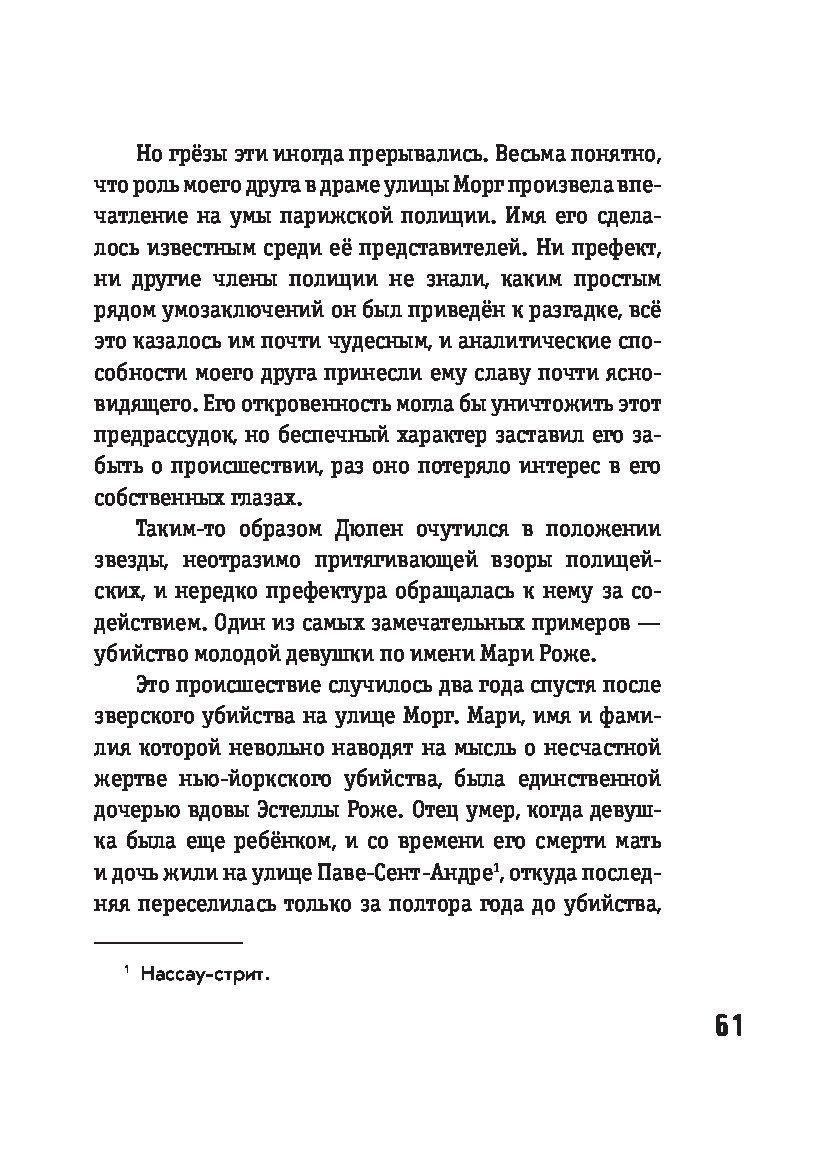 Но грёзы эти иногда прерывались. Весьма понятно, что роль моего друга в драме улицы Морг произвела впечатление на умы парижской полиции. Имя его сделалось известным среди её представителей. Ни префект, ни другие члены полиции не знали, каким простым рядом умозаключений он был приведён к разгадке, всё это казалось им почти чудесным, и аналитические способности моего друга принесли ему славу почти ясновидящего. Его откровенность могла бы уничтожить этот предрассудок, но беспечный характер заставил его забыть о происшествии, раз оно потеряло интерес в его собственных глазах.

Таким-то образом Дюпен очутился в положении звезды, неотразимо притягивающей взоры полицейских, и нередко префектура обращалась к нему за содействием. Один из самых замечательных примеров — убийство молодой девушки по имени Мари Роже.

Это происшествие случилось два года спустя после зверского убийства на улице Морг. Мари, имя и фамилия которой невольно наводят на мысль о несчастной жертве нью-йоркского убийства, была единственной дочерью вдовы Эстеллы Роже. Отец умер, когда девушка была еще ребёнком, и со времени его смерти мать и дочь жили на улице Паве-Сент-Андре$^1$, откуда последняя переселилась только за полтора года до убийства,

$^1$ Нассау-стрит.

61